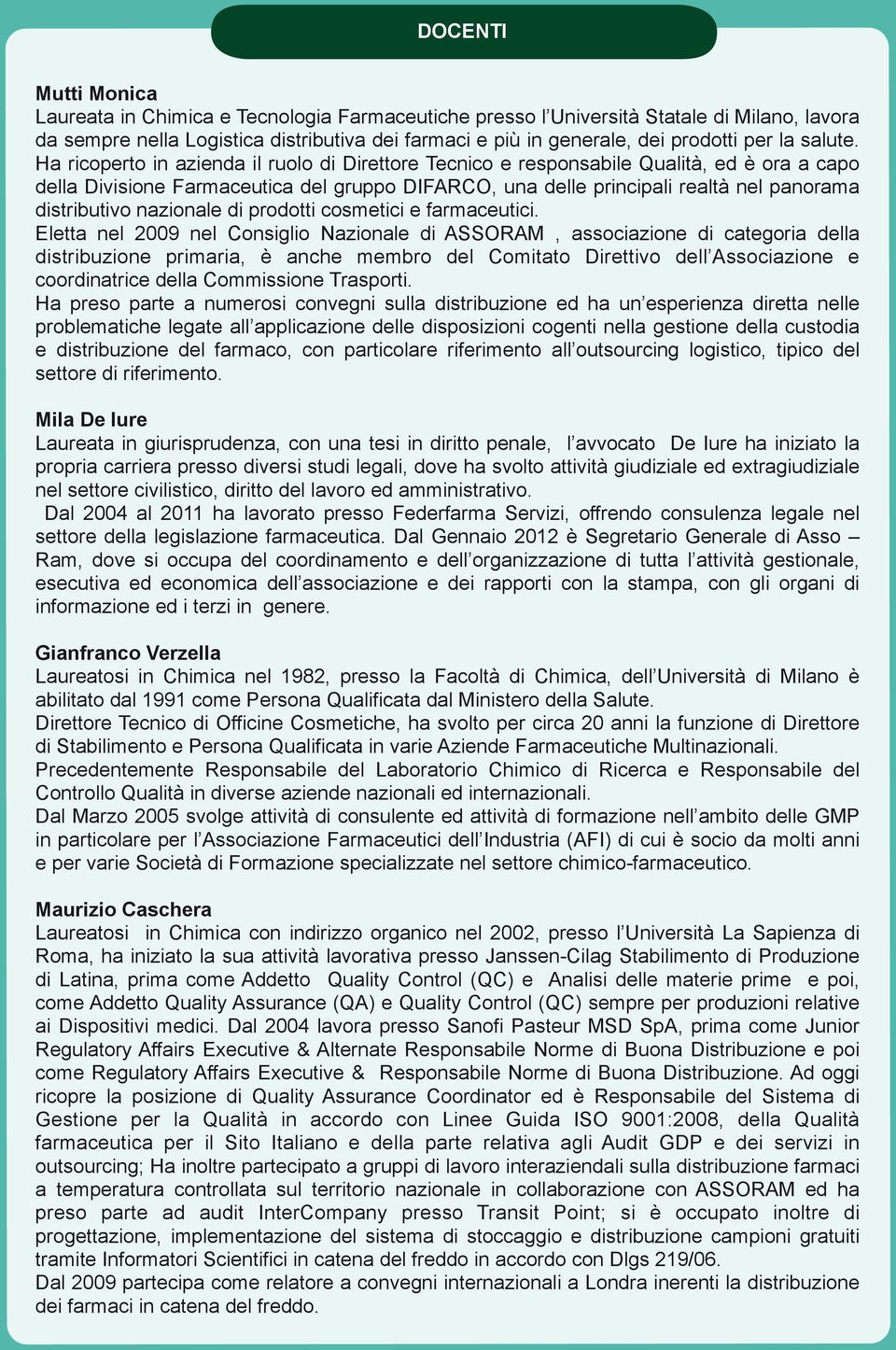 DOCENTI

Mutti Monica
Laureata in Chimica e Tecnologia Farmaceutiche presso l'Università Statale di Milano, lavora da sempre nella Logistica distributiva dei farmaci e più in generale, dei prodotti per la salute.
Ha ricoperto in azienda il ruolo di Direttore Tecnico e responsabile Qualità, ed è ora a capo della Divisione Farmaceutica del gruppo DIFARCO, una delle principali realtà nel panorama distributivo nazionale di prodotti cosmetici e farmaceutici.
Eletta nel 2009 nel Consiglio Nazionale di ASSORAM , associazione di categoria della distribuzione primaria, è anche membro del Comitato Direttivo dell'Associazione e coordinatrice della Commissione Trasporti.
Ha preso parte a numerosi convegni sulla distribuzione ed ha un'esperienza diretta nelle problematiche legate all'applicazione delle disposizioni cogenti nella gestione della custodia e distribuzione del farmaco, con particolare riferimento all'outsourcing logistico, tipico del settore di riferimento.

Mila De Iure
Laureata in giurisprudenza, con una tesi in diritto penale, l'avvocato De Iure ha iniziato la propria carriera presso diversi studi legali, dove ha svolto attività giudiziale ed extragiudiziale nel settore civilistico, diritto del lavoro ed amministrativo.
Dal 2004 al 2011 ha lavorato presso Federfarma Servizi, offrendo consulenza legale nel settore della legislazione farmaceutica. Dal Gennaio 2012 è Segretario Generale di Asso – Ram, dove si occupa del coordinamento e dell'organizzazione di tutta l'attività gestionale, esecutiva ed economica dell'associazione e dei rapporti con la stampa, con gli organi di informazione ed i terzi in genere.

Gianfranco Verzella
Laureatosi in Chimica nel 1982, presso la Facoltà di Chimica, dell'Università di Milano è abilitato dal 1991 come Persona Qualificata dal Ministero della Salute.
Direttore Tecnico di Officine Cosmetiche, ha svolto per circa 20 anni la funzione di Direttore di Stabilimento e Persona Qualificata in varie Aziende Farmaceutiche Multinazionali.
Precedentemente Responsabile del Laboratorio Chimico di Ricerca e Responsabile del Controllo Qualità in diverse aziende nazionali ed internazionali.
Dal Marzo 2005 svolge attività di consulente ed attività di formazione nell'ambito delle GMP in particolare per l'Associazione Farmaceutici dell'Industria (AFI) di cui è socio da molti anni e per varie Società di Formazione specializzate nel settore chimico-farmaceutico.

Maurizio Caschera
Laureatosi in Chimica con indirizzo organico nel 2002, presso l'Università La Sapienza di Roma, ha iniziato la sua attività lavorativa presso Janssen-Cilag Stabilimento di Produzione di Latina, prima come Addetto Quality Control (QC) e Analisi delle materie prime e poi, come Addetto Quality Assurance (QA) e Quality Control (QC) sempre per produzioni relative ai Dispositivi medici. Dal 2004 lavora presso Sanofi Pasteur MSD SpA, prima come Junior Regulatory Affairs Executive & Alternate Responsabile Norme di Buona Distribuzione e poi come Regulatory Affairs Executive & Responsabile Norme di Buona Distribuzione. Ad oggi ricopre la posizione di Quality Assurance Coordinator ed è Responsabile del Sistema di Gestione per la Qualità in accordo con Linee Guida ISO 9001:2008, della Qualità farmaceutica per il Sito Italiano e della parte relativa agli Audit GDP e dei servizi in outsourcing; Ha inoltre partecipato a gruppi di lavoro interaziendali sulla distribuzione farmaci a temperatura controllata sul territorio nazionale in collaborazione con ASSORAM ed ha preso parte ad audit InterCompany presso Transit Point; si è occupato inoltre di progettazione, implementazione del sistema di stoccaggio e distribuzione campioni gratuiti tramite Informatori Scientifici in catena del freddo in accordo con Dlgs 219/06.
Dal 2009 partecipa come relatore a convegni internazionali a Londra inerenti la distribuzione dei farmaci in catena del freddo.